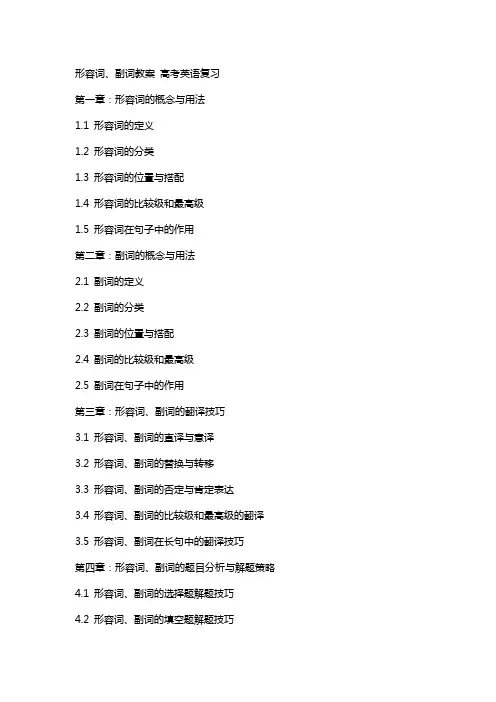 形容词、副词教案 高考英语复习

第一章：形容词的概念与用法

1.1 形容词的定义

1.2 形容词的分类

1.3 形容词的位置与搭配

1.4 形容词的比较级和最高级

1.5 形容词在句子中的作用

第二章：副词的概念与用法

2.1 副词的定义

2.2 副词的分类

2.3 副词的位置与搭配

2.4 副词的比较级和最高级

2.5 副词在句子中的作用

第三章：形容词、副词的翻译技巧

3.1 形容词、副词的直译与意译

3.2 形容词、副词的替换与转移

3.3 形容词、副词的否定与肯定表达

3.4 形容词、副词的比较级和最高级的翻译

3.5 形容词、副词在长句中的翻译技巧

第四章：形容词、副词的题目分析与解题策略

4.1 形容词、副词的选择题解题技巧

4.2 形容词、副词的填空题解题技巧